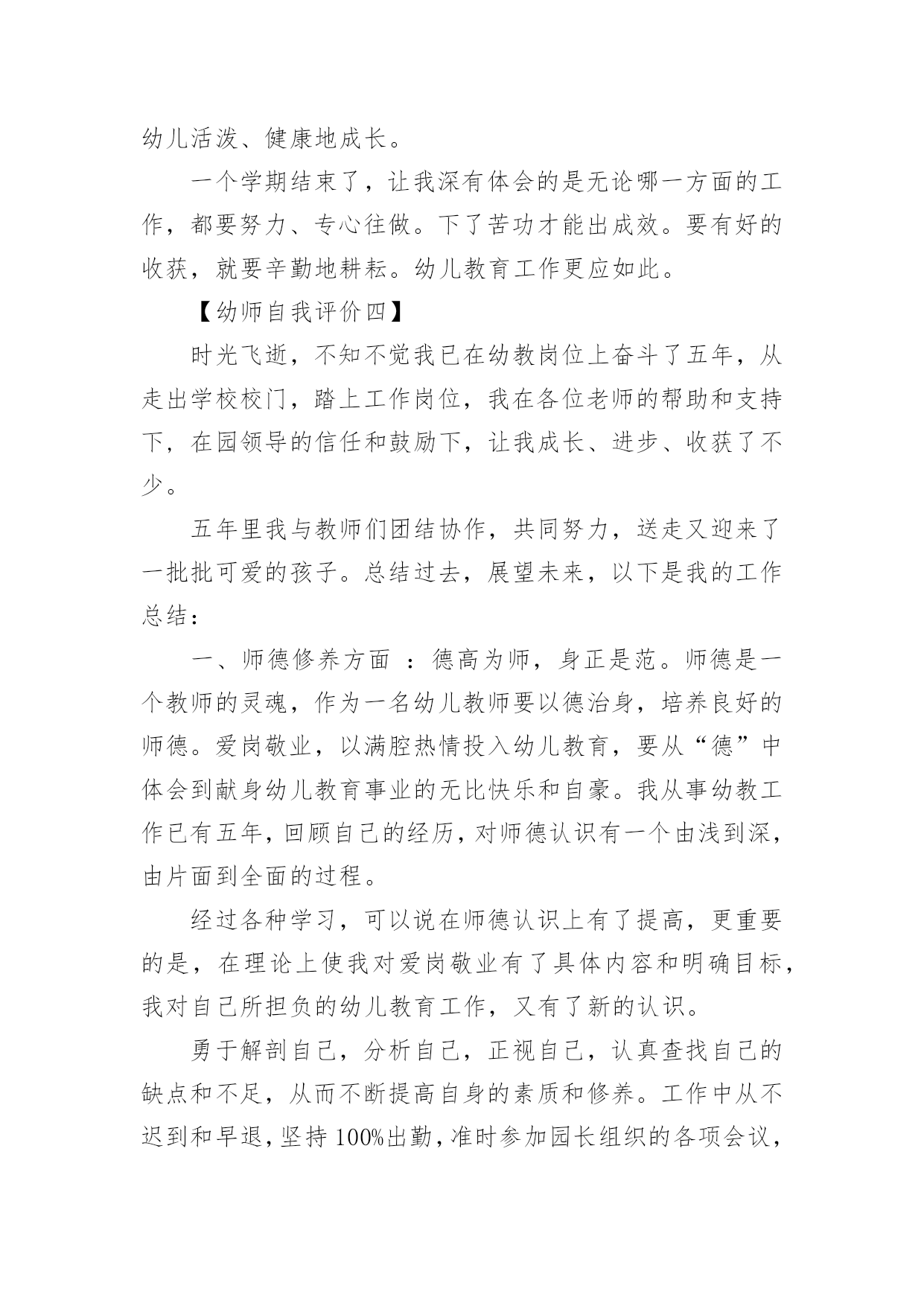 幼儿活泼、健康地成长。

一个学期结束了，让我深有体会的是无论哪一方面的工作，都要努力、专心往做。下了苦功才能出成效。要有好的收获，就要辛勤地耕耘。幼儿教育工作更应如此。

【幼师自我评价四】

时光飞逝，不知不觉我已在幼教岗位上奋斗了五年，从走出学校校门，踏上工作岗位，我在各位老师的帮助和支持下，在园领导的信任和鼓励下，让我成长、进步、收获了不少。

五年里我与教师们团结协作，共同努力，送走又迎来了一批批可爱的孩子。总结过去，展望未来，以下是我的工作总结：

一、师德修养方面 ：德高为师，身正是范。师德是一个教师的灵魂，作为一名幼儿教师要以德治身，培养良好的师德。爱岗敬业，以满腔热情投入幼儿教育，要从“德”中体会到献身幼儿教育事业的无比快乐和自豪。我从事幼教工作已有五年，回顾自己的经历，对师德认识有一个由浅到深，由片面到全面的过程。

经过各种学习，可以说在师德认识上有了提高，更重要的是，在理论上使我对爱岗敬业有了具体内容和明确目标，我对自己所担负的幼儿教育工作，又有了新的认识。

勇于解剖自己，分析自己，正视自己，认真查找自己的缺点和不足，从而不断提高自身的素质和修养。工作中从不迟到和早退，坚持100%出勤，准时参加园长组织的各项会议，